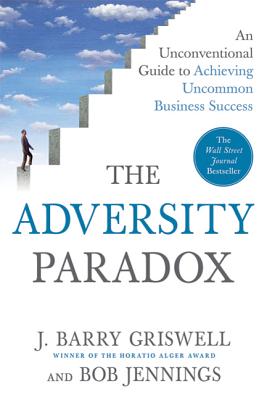 An Unconventional Guide to Achieving Uncommon Business Success

The Wall Street Journal Bestseller

THE ADVERSITY PARADOX

J. BARRY GRISWELL
WINNER OF THE HORATIO ALGER AWARD
AND BOB JENNINGS